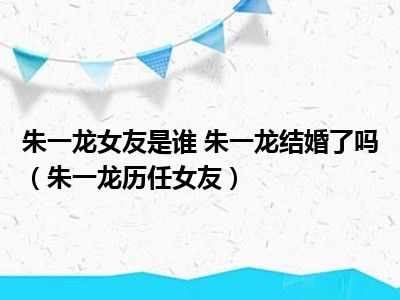 朱一龙女友是谁 朱一龙结婚了吗（朱一龙历任女友）